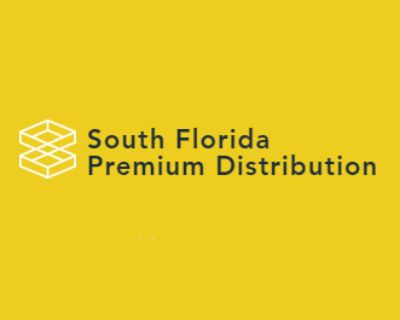 South Florida
Premium Distribution